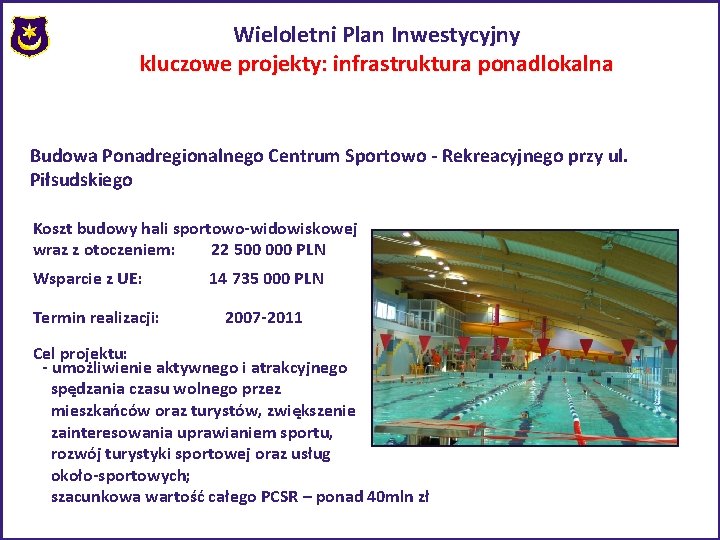 Wieloletni Plan Inwestycyjny
kluczowe projekty: infrastruktura ponadlokalna

Budowa Ponadregionalnego Centrum Sportowo - Rekreacyjnego przy ul. Piłsudskiego

Koszt budowy hali sportowo-widowiskowej wraz z otoczeniem: 22 500 000 PLN

Wsparcie z UE: 14 735 000 PLN

Termin realizacji: 2007-2011

Cel projektu:
- umożliwienie aktywnego i atrakcyjnego spędzania czasu wolnego przez mieszkańców oraz turystów, zwiększenie zainteresowania uprawianiem sportu, rozwój turystyki sportowej oraz usług około-sportowych;
szacunkowa wartość całego PCSR – ponad 40mln zł